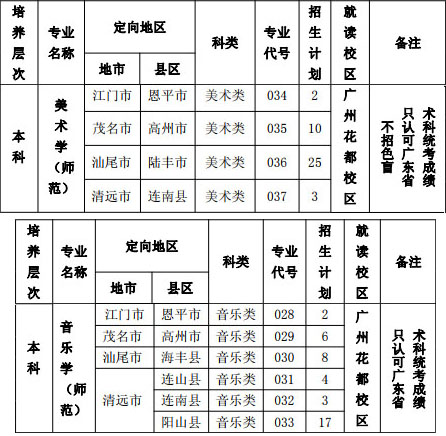 | 培养层次 | 专业名称 | 定向地区 地市 | 定向地区 县区 | 科类 | 专业代号 | 招生计划 | 就读校区 | 备注 |
|---|---|---|---|---|---|---|---|---|
| 本科 | 美术学（师范） | 江门市 | 恩平市 | 美术类 | 034 | 2 | 广州花都校区 | 只认可广东省术科统考成绩 不招色盲 |
| | | 茂名市 | 高州市 | 美术类 | 035 | 10 | | |
| | | 汕尾市 | 陆丰市 | 美术类 | 036 | 25 | | |
| | | 清远市 | 连南县 | 美术类 | 037 | 3 | | |

| 培养层次 | 专业名称 | 定向地区 地市 | 定向地区 县区 | 科类 | 专业代号 | 招生计划 | 就读校区 | 备注 |
|---|---|---|---|---|---|---|---|---|
| 本科 | 音乐学（师范） | 江门市 | 恩平市 | 音乐类 | 028 | 2 | 广州花都校区 | 只认可广东省术科统考成绩 |
| | | 茂名市 | 高州市 | 音乐类 | 029 | 6 | | |
| | | 汕尾市 | 海丰县 | 音乐类 | 030 | 8 | | |
| | | 清远市 | 连山县 | 音乐类 | 031 | 4 | | |
| | | | 连南县 | 音乐类 | 032 | 3 | | |
| | | | 阳山县 | 音乐类 | 033 | 17 | | |